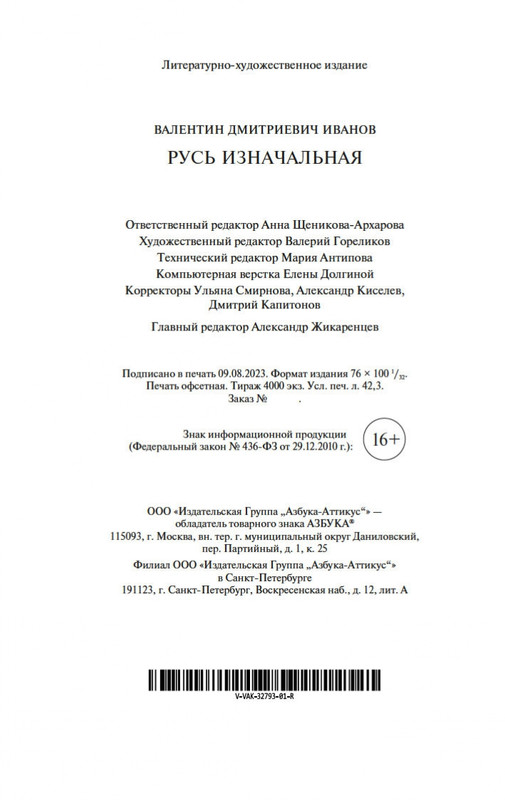 Литературно-художественное издание

ВАЛЕНТИН ДМИТРИЕВИЧ ИВАНОВ
РУСЬ ИЗНАЧАЛЬНАЯ

Ответственный редактор Анна Щеникова-Архарова
Художественный редактор Валерий Гореликов
Технический редактор Мария Антипова
Компьютерная верстка Елены Долгиной
Корректоры Ульяна Смирнова, Александр Киселев, Дмитрий Капитонов

Главный редактор Александр Жикаренцев

Подписано в печать 09.08.2023. Формат издания 76 × 100 $^1/_{32}$. Печать офсетная. Тираж 4000 экз. Усл. печ. л. 42,3. Заказ № .

Знак информационной продукции (Федеральный закон № 436-ФЗ от 29.12.2010 г.): 16+

ООО «Издательская Группа „Азбука-Аттикус“» — обладатель товарного знака АЗБУКА®
115093, г. Москва, вн. тер. г. муниципальный округ Даниловский, пер. Партийный, д. 1, к. 25
Филиал ООО «Издательская Группа „Азбука-Аттикус“» в Санкт-Петербурге
191123, г. Санкт-Петербург, Воскресенская наб., д. 12, лит. А

V-VAK-32793-01-R